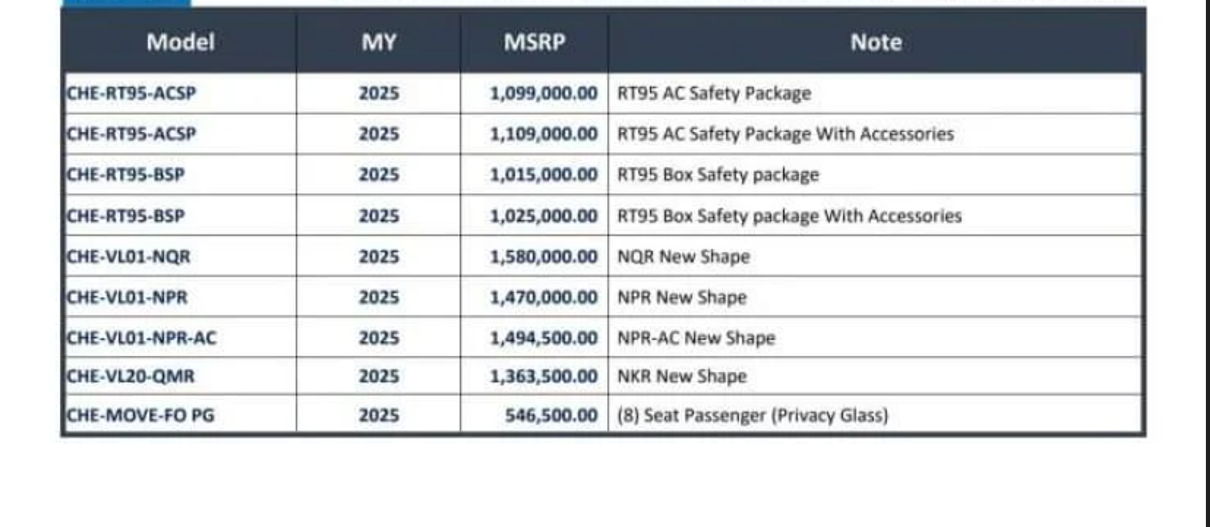 | Model | MY | MSRP | Note |
|---|---|---|---|
| CHE-RT95-ACSP | 2025 | 1,099,000.00 | RT95 AC Safety Package |
| CHE-RT95-ACSP | 2025 | 1,109,000.00 | RT95 AC Safety Package With Accessories |
| CHE-RT95-BSP | 2025 | 1,015,000.00 | RT95 Box Safety package |
| CHE-RT95-BSP | 2025 | 1,025,000.00 | RT95 Box Safety package With Accessories |
| CHE-VL01-NQR | 2025 | 1,580,000.00 | NQR New Shape |
| CHE-VL01-NPR | 2025 | 1,470,000.00 | NPR New Shape |
| CHE-VL01-NPR-AC | 2025 | 1,494,500.00 | NPR-AC New Shape |
| CHE-VL20-QMR | 2025 | 1,363,500.00 | NKR New Shape |
| CHE-MOVE-FO PG | 2025 | 546,500.00 | (8) Seat Passenger (Privacy Glass) |